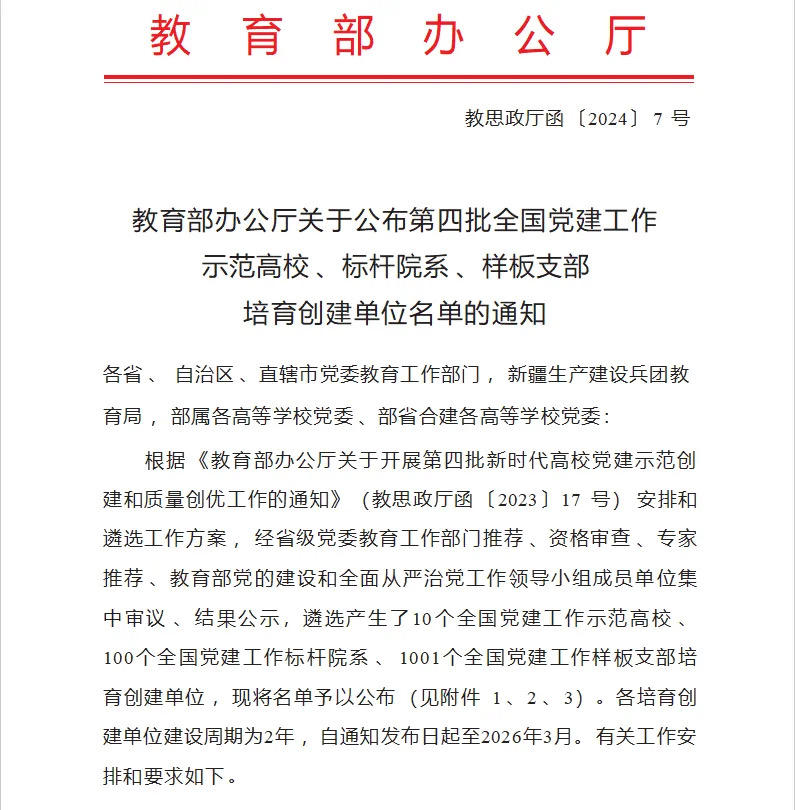 教育部办公厅

教思政厅函〔2024〕7号

教育部办公厅关于公布第四批全国党建工作示范高校、标杆院系、样板支部培育创建单位名单的通知

各省、自治区、直辖市党委教育工作部门，新疆生产建设兵团教育局，部属各高等学校党委、部省合建各高等学校党委：

根据《教育部办公厅关于开展第四批新时代高校党建示范创建和质量创优工作的通知》（教思政厅函〔2023〕17号）安排和遴选工作方案，经省级党委教育工作部门推荐、资格审查、专家推荐、教育部党的建设和全面从严治党工作领导小组成员单位集中审议、结果公示，遴选产生了10个全国党建工作示范高校、100个全国党建工作标杆院系、1001个全国党建工作样板支部培育创建单位，现将名单予以公布（见附件 1、2、3）。各培育创建单位建设周期为2年，自通知发布日起至2026年3月。有关工作安排和要求如下。